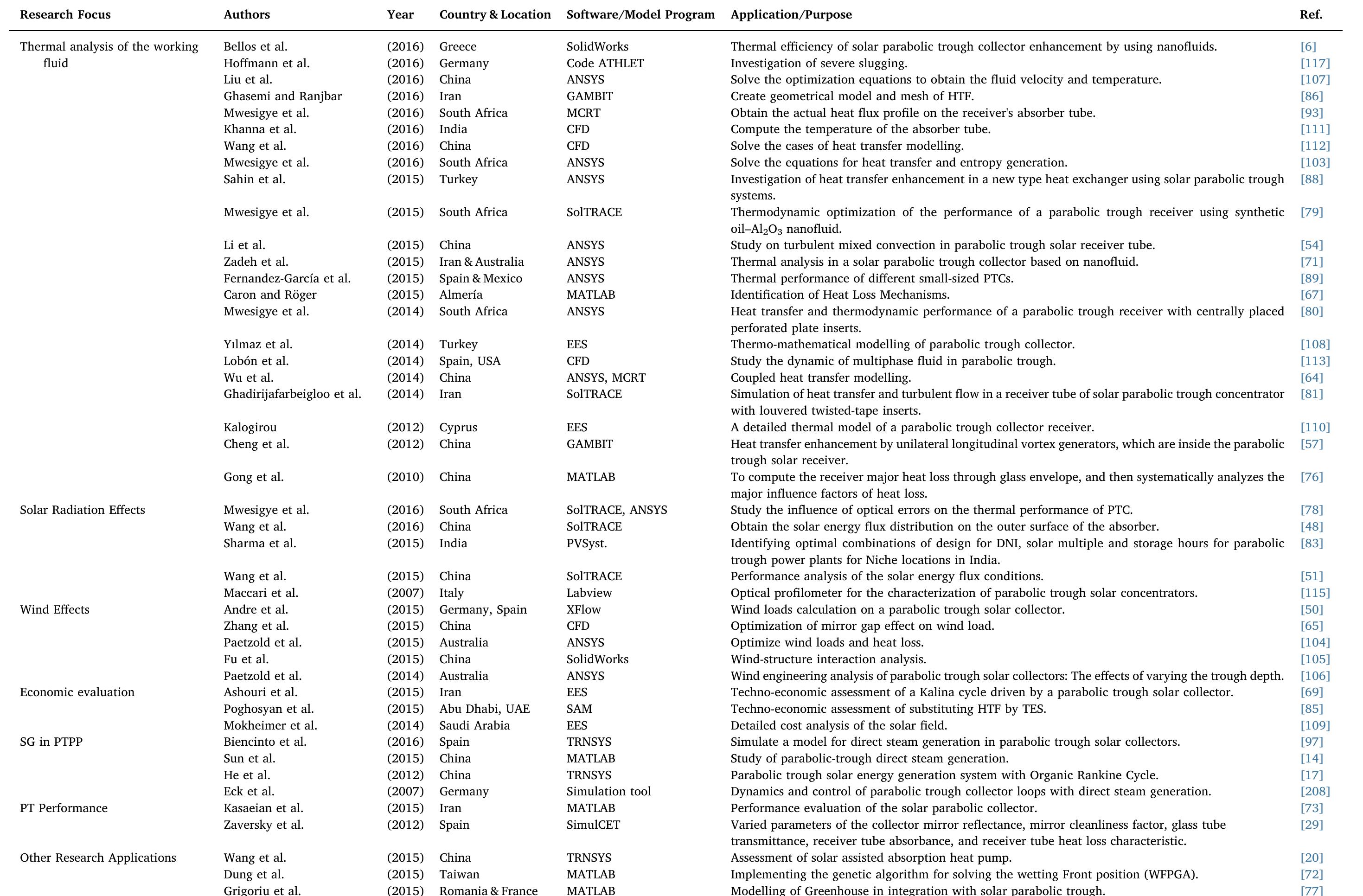 | Research Focus | Authors | Year | Country & Location | Software/Model Program | Application/Purpose | Ref. |
|---|---|---|---|---|---|---|
| Thermal analysis of the working fluid | Bellos et al. | (2016) | Greece | SolidWorks | Thermal efficiency of solar parabolic trough collector enhancement by using nanofluids. | [6] |
| | Hoffmann et al. | (2016) | Germany | Code ATHLET | Investigation of severe slugging. | [117] |
| | Liu et al. | (2016) | China | ANSYS | Solve the optimization equations to obtain the fluid velocity and temperature. | [107] |
| | Ghasemi and Ranjbar | (2016) | Iran | GAMBIT | Create geometrical model and mesh of HTF. | [86] |
| | Mwesigye et al. | (2016) | South Africa | MCRT | Obtain the actual heat flux profile on the receiver's absorber tube. | [93] |
| | Khanna et al. | (2016) | India | CFD | Compute the temperature of the absorber tube. | [111] |
| | Wang et al. | (2016) | China | CFD | Solve the cases of heat transfer modelling. | [112] |
| | Mwesigye et al. | (2016) | South Africa | ANSYS | Solve the equations for heat transfer and entropy generation. | [103] |
| | Sahin et al. | (2015) | Turkey | ANSYS | Investigation of heat transfer enhancement in a new type heat exchanger using solar parabolic trough systems. | [88] |
| | Mwesigye et al. | (2015) | South Africa | SolTRACE | Thermodynamic optimization of the performance of a parabolic trough receiver using synthetic oil–$Al_2O_3$ nanofluid. | [79] |
| | Li et al. | (2015) | China | ANSYS | Study on turbulent mixed convection in parabolic trough solar receiver tube. | [54] |
| | Zadeh et al. | (2015) | Iran & Australia | ANSYS | Thermal analysis in a solar parabolic trough collector based on nanofluid. | [71] |
| | Fernandez-García et al. | (2015) | Spain & Mexico | ANSYS | Thermal performance of different small-sized PTCs. | [89] |
| | Caron and Röger | (2015) | Almería | MATLAB | Identification of Heat Loss Mechanisms. | [67] |
| | Mwesigye et al. | (2014) | South Africa | ANSYS | Heat transfer and thermodynamic performance of a parabolic trough receiver with centrally placed perforated plate inserts. | [80] |
| | Yılmaz et al. | (2014) | Turkey | EES | Thermo-mathematical modelling of parabolic trough collector. | [108] |
| | Lobón et al. | (2014) | Spain, USA | CFD | Study the dynamic of multiphase fluid in parabolic trough. | [113] |
| | Wu et al. | (2014) | China | ANSYS, MCRT | Coupled heat transfer modelling. | [64] |
| | Ghadirijafarbeigloo et al. | (2014) | Iran | SolTRACE | Simulation of heat transfer and turbulent flow in a receiver tube of solar parabolic trough concentrator with louvered twisted-tape inserts. | [81] |
| | Kalogirou | (2012) | Cyprus | EES | A detailed thermal model of a parabolic trough collector receiver. | [110] |
| | Cheng et al. | (2012) | China | GAMBIT | Heat transfer enhancement by unilateral longitudinal vortex generators, which are inside the parabolic trough solar receiver. | [57] |
| | Gong et al. | (2010) | China | MATLAB | To compute the receiver major heat loss through glass envelope, and then systematically analyzes the major influence factors of heat loss. | [76] |
| Solar Radiation Effects | Mwesigye et al. | (2016) | South Africa | SolTRACE, ANSYS | Study the influence of optical errors on the thermal performance of PTC. | [78] |
| | Wang et al. | (2016) | China | SolTRACE | Obtain the solar energy flux distribution on the outer surface of the absorber. | [48] |
| | Sharma et al. | (2015) | India | PVSyst. | Identifying optimal combinations of design for DNI, solar multiple and storage hours for parabolic trough power plants for Niche locations in India. | [83] |
| | Wang et al. | (2015) | China | SolTRACE | Performance analysis of the solar energy flux conditions. | [51] |
| | Maccari et al. | (2007) | Italy | Labview | Optical profilometer for the characterization of parabolic trough solar concentrators. | [115] |
| Wind Effects | Andre et al. | (2015) | Germany, Spain | XFlow | Wind loads calculation on a parabolic trough solar collector. | [50] |
| | Zhang et al. | (2015) | China | CFD | Optimization of mirror gap effect on wind load. | [65] |
| | Paetzold et al. | (2015) | Australia | ANSYS | Optimize wind loads and heat loss. | [104] |
| | Fu et al. | (2015) | China | SolidWorks | Wind-structure interaction analysis. | [105] |
| | Paetzold et al. | (2014) | Australia | ANSYS | Wind engineering analysis of parabolic trough solar collectors: The effects of varying the trough depth. | [106] |
| Economic evaluation | Ashouri et al. | (2015) | Iran | EES | Techno-economic assessment of a Kalina cycle driven by a parabolic trough solar collector. | [69] |
| | Poghosyan et al. | (2015) | Abu Dhabi, UAE | SAM | Techno-economic assessment of substituting HTF by TES. | [85] |
| | Mokheimer et al. | (2014) | Saudi Arabia | EES | Detailed cost analysis of the solar field. | [109] |
| SG in PTPP | Biencinto et al. | (2016) | Spain | TRNSYS | Simulate a model for direct steam generation in parabolic trough solar collectors. | [97] |
| | Sun et al. | (2015) | China | MATLAB | Study of parabolic-trough direct steam generation. | [14] |
| | He et al. | (2012) | China | TRNSYS | Parabolic trough solar energy generation system with Organic Rankine Cycle. | [17] |
| | Eck et al. | (2007) | Germany | Simulation tool | Dynamics and control of parabolic trough collector loops with direct steam generation. | [208] |
| PT Performance | Kasaeian et al. | (2015) | Iran | MATLAB | Performance evaluation of the solar parabolic collector. | [73] |
| | Zaversky et al. | (2012) | Spain | SimulCET | Varied parameters of the collector mirror reflectance, mirror cleanliness factor, glass tube transmittance, receiver tube absorbance, and receiver tube heat loss characteristic. | [29] |
| Other Research Applications | Wang et al. | (2015) | China | TRNSYS | Assessment of solar assisted absorption heat pump. | [20] |
| | Dung et al. | (2015) | Taiwan | MATLAB | Implementing the genetic algorithm for solving the wetting Front position (WFPGA). | [72] |
| | Grigoriu et al. | (2015) | Romania & France | MATLAB | Modelling of Greenhouse in integration with solar parabolic trough. | [77] |